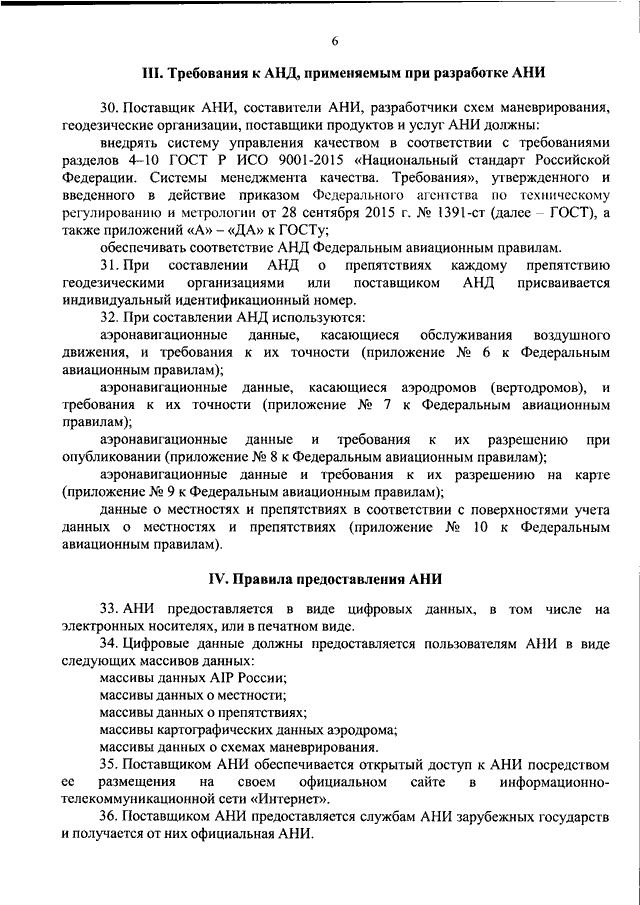 6

III. Требования к АНД, применяемым при разработке АНИ

30. Поставщик АНИ, составители АНИ, разработчики схем маневрирования, геодезические организации, поставщики продуктов и услуг АНИ должны:

внедрять систему управления качеством в соответствии с требованиями разделов 4–10 ГОСТ Р ИСО 9001-2015 «Национальный стандарт Российской Федерации. Системы менеджмента качества. Требования», утвержденного и введенного в действие приказом Федерального агентства по техническому регулированию и метрологии от 28 сентября 2015 г. № 1391-ст (далее – ГОСТ), а также приложений «А» – «ДА» к ГОСТу;

обеспечивать соответствие АНД Федеральным авиационным правилам.

31. При составлении АНД о препятствиях каждому препятствию геодезическими организациями или поставщиком АНД присваивается индивидуальный идентификационный номер.

32. При составлении АНД используются:

аэронавигационные данные, касающиеся обслуживания воздушного движения, и требования к их точности (приложение № 6 к Федеральным авиационным правилам);

аэронавигационные данные, касающиеся аэродромов (вертодромов), и требования к их точности (приложение № 7 к Федеральным авиационным правилам);

аэронавигационные данные и требования к их разрешению при опубликовании (приложение № 8 к Федеральным авиационным правилам);

аэронавигационные данные и требования к их разрешению на карте (приложение № 9 к Федеральным авиационным правилам);

данные о местностях и препятствиях в соответствии с поверхностями учета данных о местностях и препятствиях (приложение № 10 к Федеральным авиационным правилам).

IV. Правила предоставления АНИ

33. АНИ предоставляется в виде цифровых данных, в том числе на электронных носителях, или в печатном виде.

34. Цифровые данные должны предоставляется пользователям АНИ в виде следующих массивов данных:

массивы данных AIP России;

массивы данных о местности;

массивы данных о препятствиях;

массивы картографических данных аэродрома;

массивы данных о схемах маневрирования.

35. Поставщиком АНИ обеспечивается открытый доступ к АНИ посредством ее размещения на своем официальном сайте в информационно-телекоммуникационной сети «Интернет».

36. Поставщиком АНИ предоставляется службам АНИ зарубежных государств и получается от них официальная АНИ.